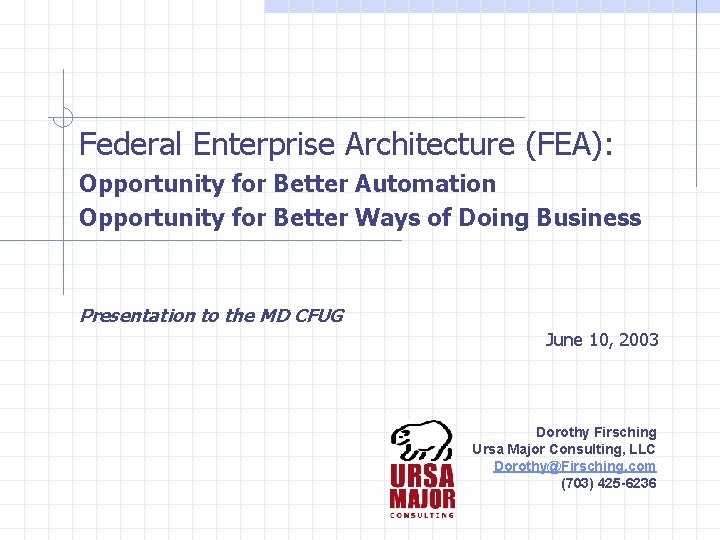 Federal Enterprise Architecture (FEA):

Opportunity for Better Automation
Opportunity for Better Ways of Doing Business

Presentation to the MD CFUG

June 10, 2003

URSA MAJOR CONSULTING

Dorothy Firsching
Ursa Major Consulting, LLC
Dorothy@Firsching.com
(703) 425-6236